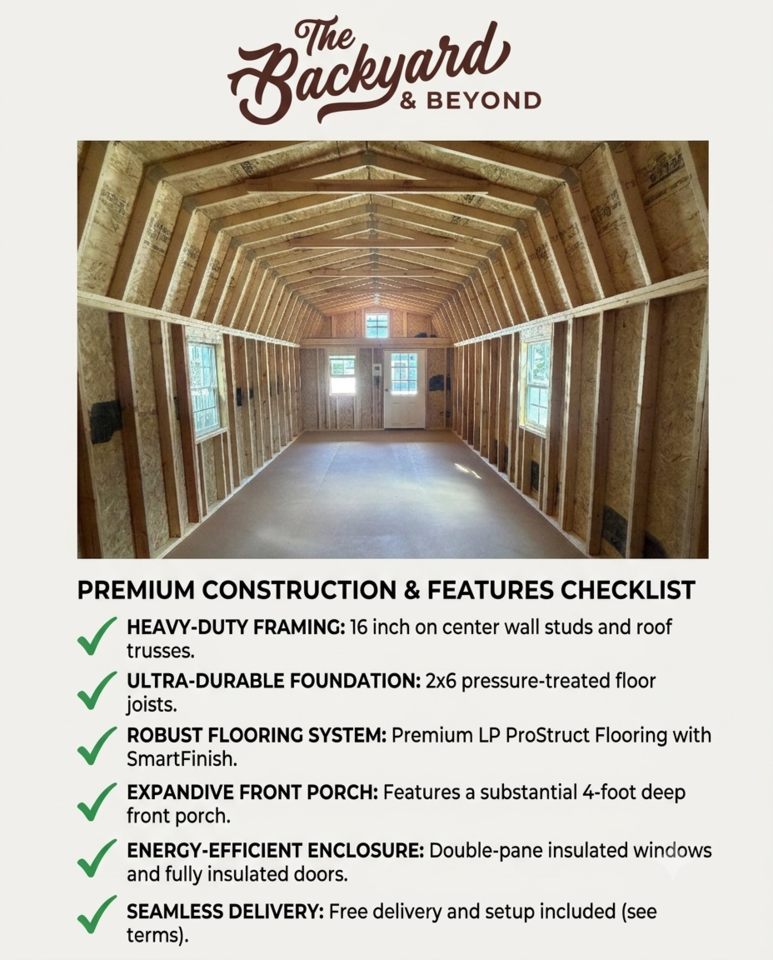 The Backyard & BEYOND

PREMIUM CONSTRUCTION & FEATURES CHECKLIST

HEAVY-DUTY FRAMING: 16 inch on center wall studs and roof trusses.

ULTRA-DURABLE FOUNDATION: 2x6 pressure-treated floor joists.

ROBUST FLOORING SYSTEM: Premium LP ProStruct Flooring with SmartFinish.

EXPANDIVE FRONT PORCH: Features a substantial 4-foot deep front porch.

ENERGY-EFFICIENT ENCLOSURE: Double-pane insulated windows and fully insulated doors.

SEAMLESS DELIVERY: Free delivery and setup included (see terms).